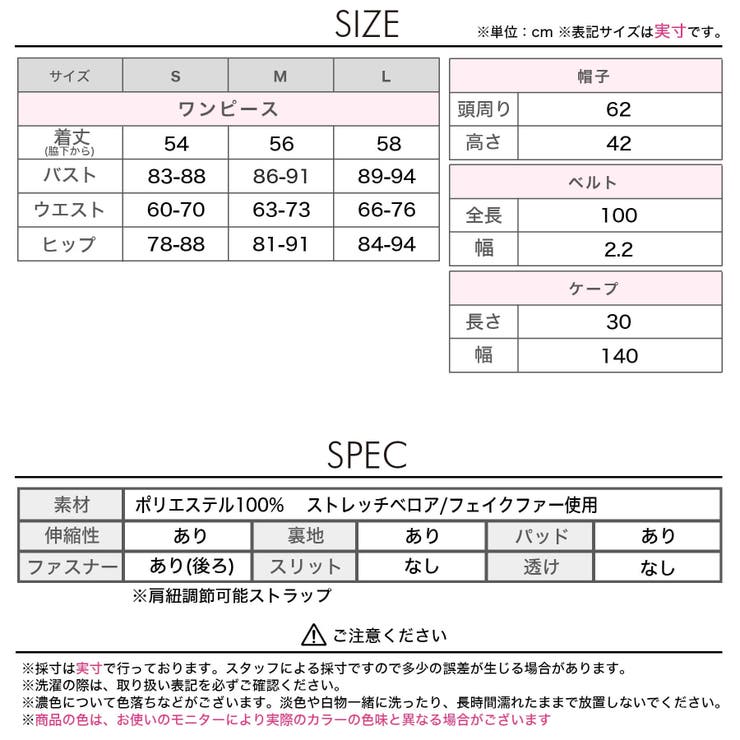 SIZE

※単位：cm ※表記サイズは実寸です。

| サイズ | S | M | L |
|---|---|---|---|
| ワンピース | | | |
| 着丈 (脇下から) | 54 | 56 | 58 |
| バスト | 83-88 | 86-91 | 89-94 |
| ウエスト | 60-70 | 63-73 | 66-76 |
| ヒップ | 78-88 | 81-91 | 84-94 |

| 帽子 | |
|---|---|
| 頭周り | 62 |
| 高さ | 42 |

| ベルト | |
|---|---|
| 全長 | 100 |
| 幅 | 2.2 |

| ケープ | |
|---|---|
| 長さ | 30 |
| 幅 | 140 |

SPEC

| 素材 | ポリエステル100%　ストレッチベロア/フェイクファー使用 | | | | |
|---|---|---|---|---|---|
| 伸縮性 | あり | 裏地 | あり | パッド | あり |
| ファスナー | あり(後ろ) | スリット | なし | 透け | なし |

※肩紐調節可能ストラップ

ご注意ください

※採寸は実寸で行っております。スタッフによる採寸ですので多少の誤差が生じる場合があります。
※洗濯の際は、取り扱い表記を必ずご確認ください。
※濃色について色落ちなどがございます。淡色や白物一緒に洗ったり、長時間濡れたままで放置しないでください。
※商品の色は、お使いのモニターにより実際のカラーの色味と異なる場合がございます